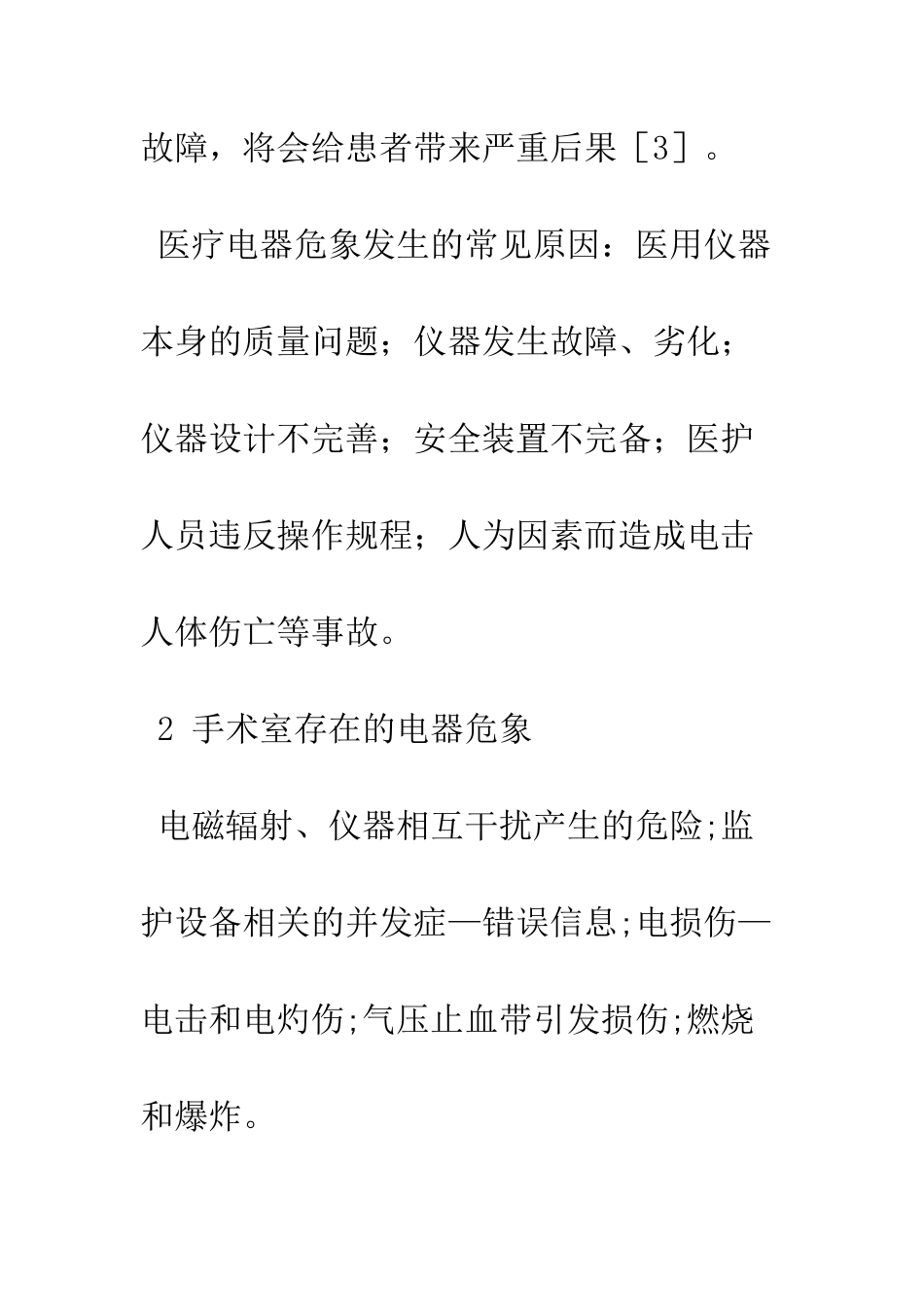 故障，将会给患者带来严重后果［3］。

医疗电器危象发生的常见原因：医用仪器本身的质量问题；仪器发生故障、劣化；仪器设计不完善；安全装置不完备；医护人员违反操作规程；人为因素而造成电击人体伤亡等事故。

2 手术室存在的电器危象

电磁辐射、仪器相互干扰产生的危险;监护设备相关的并发症—错误信息;电损伤—电击和电灼伤;气压止血带引发损伤;燃烧和爆炸。